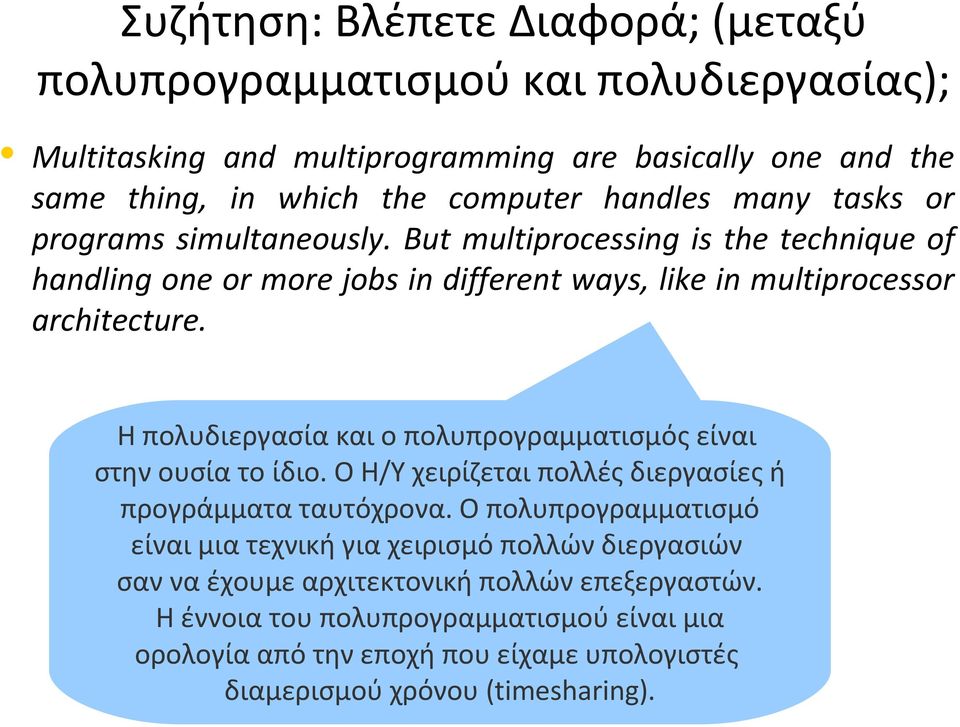 Συζήτηση: Βλέπετε Διαφορά; (μεταξύ πολυπρογραμματισμού και πολυδιεργασίας);

• Multitasking and multiprogramming are basically one and the same thing, in which the computer handles many tasks or programs simultaneously. But multiprocessing is the technique of handling one or more jobs in different ways, like in multiprocessor architecture.

Η πολυδιεργασία και ο πολυπρογραμματισμός είναι στην ουσία το ίδιο. Ο Η/Υ χειρίζεται πολλές διεργασίες ή προγράμματα ταυτόχρονα. Ο πολυπρογραμματισμό είναι μια τεχνική για χειρισμό πολλών διεργασιών σαν να έχουμε αρχιτεκτονική πολλών επεξεργαστών. Η έννοια του πολυπρογραμματισμού είναι μια ορολογία από την εποχή που είχαμε υπολογιστές διαμερισμού χρόνου (timesharing).